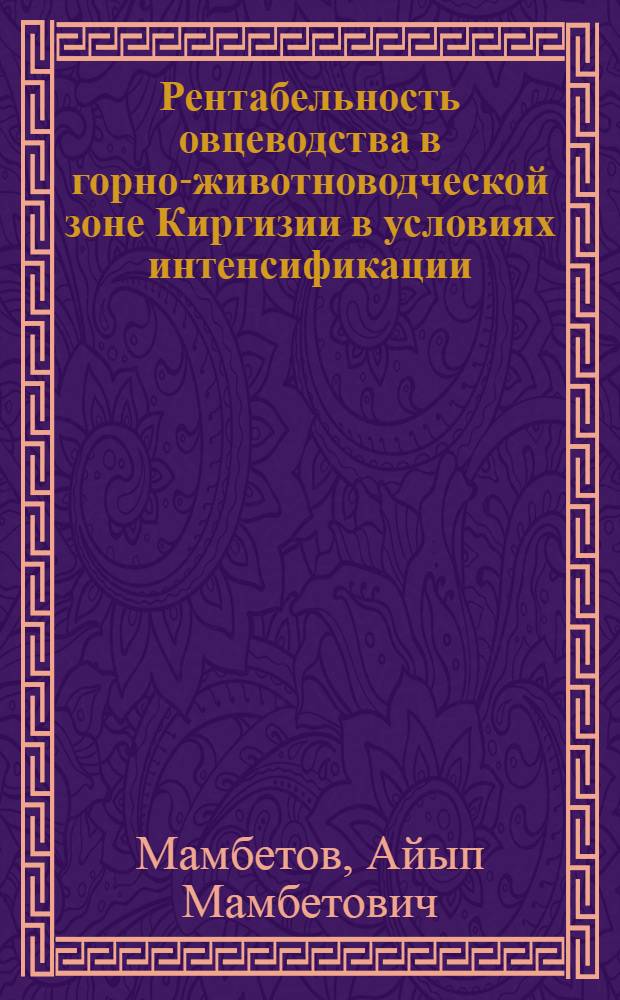 Рентабельность овцеводства в горно-животноводческой зоне Киргизии в условиях интенсификации

Мамбетов, Айып Мамбетович